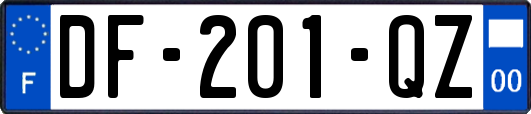 F
DF-201-QZ
00